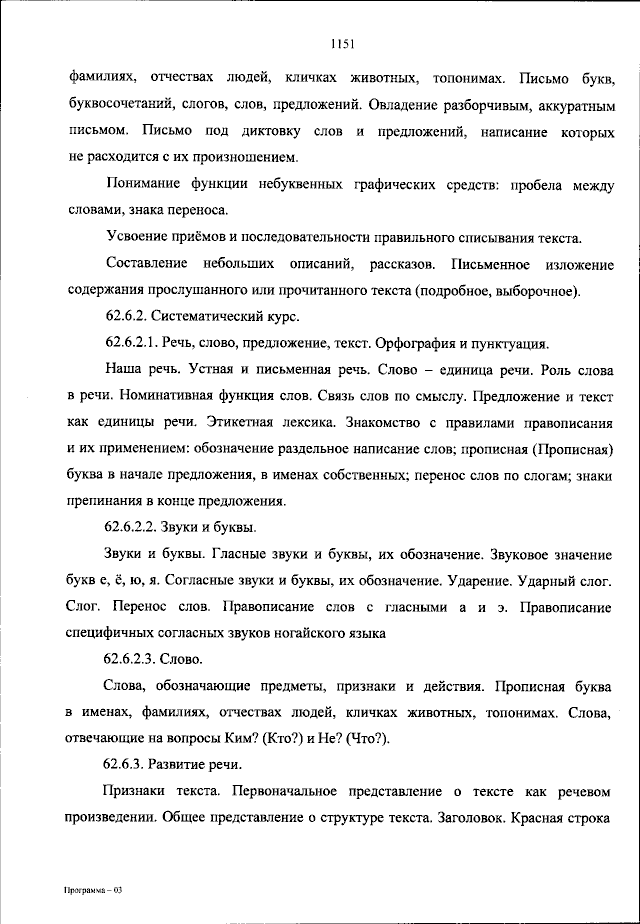 1151

фамилиях, отчествах людей, кличках животных, топонимах. Письмо букв, буквосочетаний, слогов, слов, предложений. Овладение разборчивым, аккуратным письмом. Письмо под диктовку слов и предложений, написание которых не расходится с их произношением.

Понимание функции небуквенных графических средств: пробела между словами, знака переноса.

Усвоение приёмов и последовательности правильного списывания текста.

Составление небольших описаний, рассказов. Письменное изложение содержания прослушанного или прочитанного текста (подробное, выборочное).

62.6.2. Систематический курс.

62.6.2.1. Речь, слово, предложение, текст. Орфография и пунктуация.

Наша речь. Устная и письменная речь. Слово – единица речи. Роль слова в речи. Номинативная функция слов. Связь слов по смыслу. Предложение и текст как единицы речи. Этикетная лексика. Знакомство с правилами правописания и их применением: обозначение раздельное написание слов; прописная (Прописная) буква в начале предложения, в именах собственных; перенос слов по слогам; знаки препинания в конце предложения.

62.6.2.2. Звуки и буквы.

Звуки и буквы. Гласные звуки и буквы, их обозначение. Звуковое значение букв е, ё, ю, я. Согласные звуки и буквы, их обозначение. Ударение. Ударный слог. Слог. Перенос слов. Правописание слов с гласными а и э. Правописание специфичных согласных звуков ногайского языка

62.6.2.3. Слово.

Слова, обозначающие предметы, признаки и действия. Прописная буква в именах, фамилиях, отчествах людей, кличках животных, топонимах. Слова, отвечающие на вопросы Ким? (Кто?) и Не? (Что?).

62.6.3. Развитие речи.

Признаки текста. Первоначальное представление о тексте как речевом произведении. Общее представление о структуре текста. Заголовок. Красная строка

Программа – 03